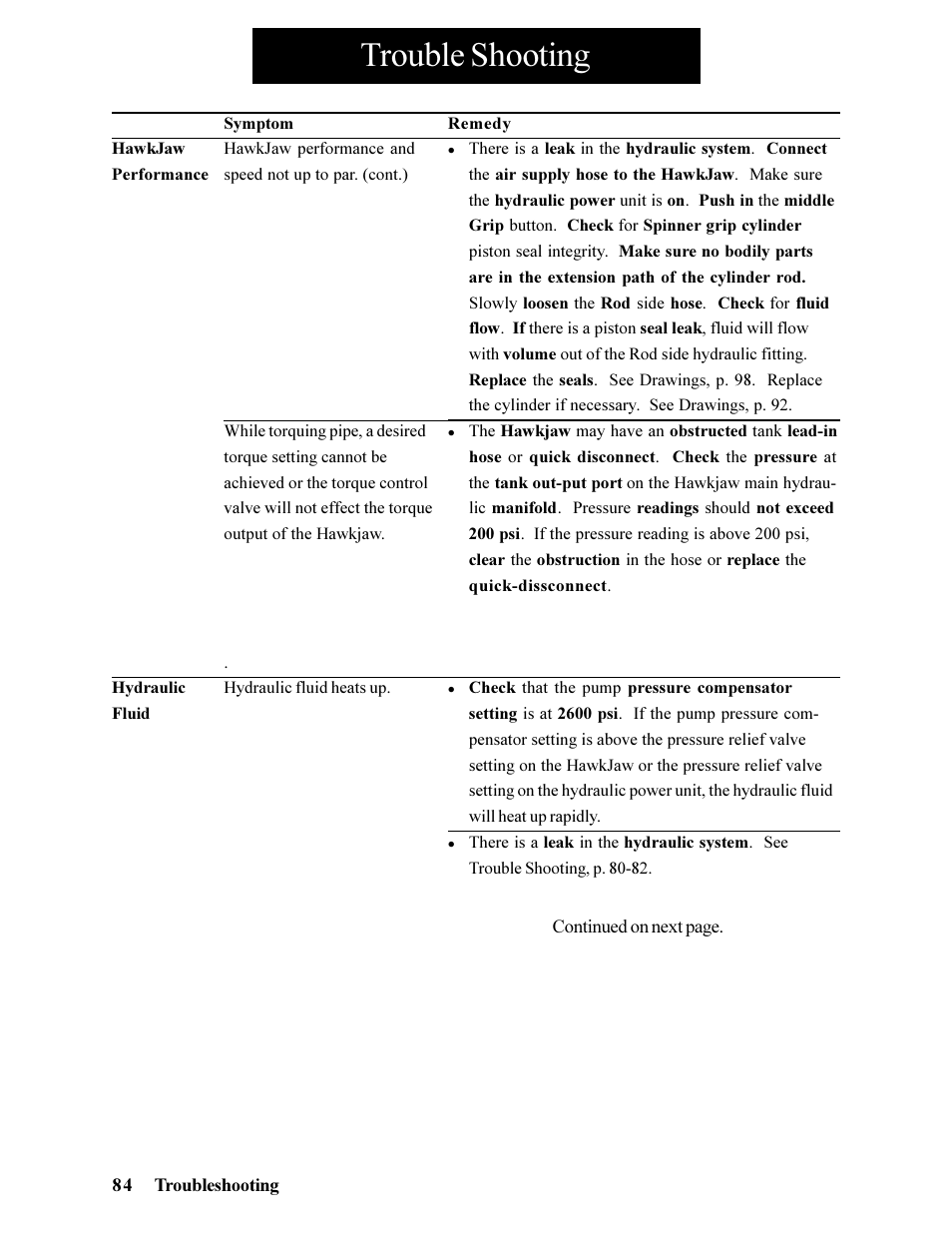 Trouble Shooting

| | Symptom | Remedy |
|---|---|---|
| HawkJaw Performance | HawkJaw performance and speed not up to par. (cont.) | • There is a leak in the hydraulic system. Connect the air supply hose to the HawkJaw. Make sure the hydraulic power unit is on. Push in the middle Grip button. Check for Spinner grip cylinder piston seal integrity. Make sure no bodily parts are in the extension path of the cylinder rod. Slowly loosen the Rod side hose. Check for fluid flow. If there is a piston seal leak, fluid will flow with volume out of the Rod side hydraulic fitting. Replace the seals. See Drawings, p. 98. Replace the cylinder if necessary. See Drawings, p. 92. |
| | While torquing pipe, a desired torque setting cannot be achieved or the torque control valve will not effect the torque output of the Hawkjaw. . | • The Hawkjaw may have an obstructed tank lead-in hose or quick disconnect. Check the pressure at the tank out-put port on the Hawkjaw main hydraulic manifold. Pressure readings should not exceed 200 psi. If the pressure reading is above 200 psi, clear the obstruction in the hose or replace the quick-dissconnect. |
| Hydraulic Fluid | Hydraulic fluid heats up. | • Check that the pump pressure compensator setting is at 2600 psi. If the pump pressure compensator setting is above the pressure relief valve setting on the HawkJaw or the pressure relief valve setting on the hydraulic power unit, the hydraulic fluid will heat up rapidly. |
| | | • There is a leak in the hydraulic system. See Trouble Shooting, p. 80-82. |

Continued on next page.

84 Troubleshooting